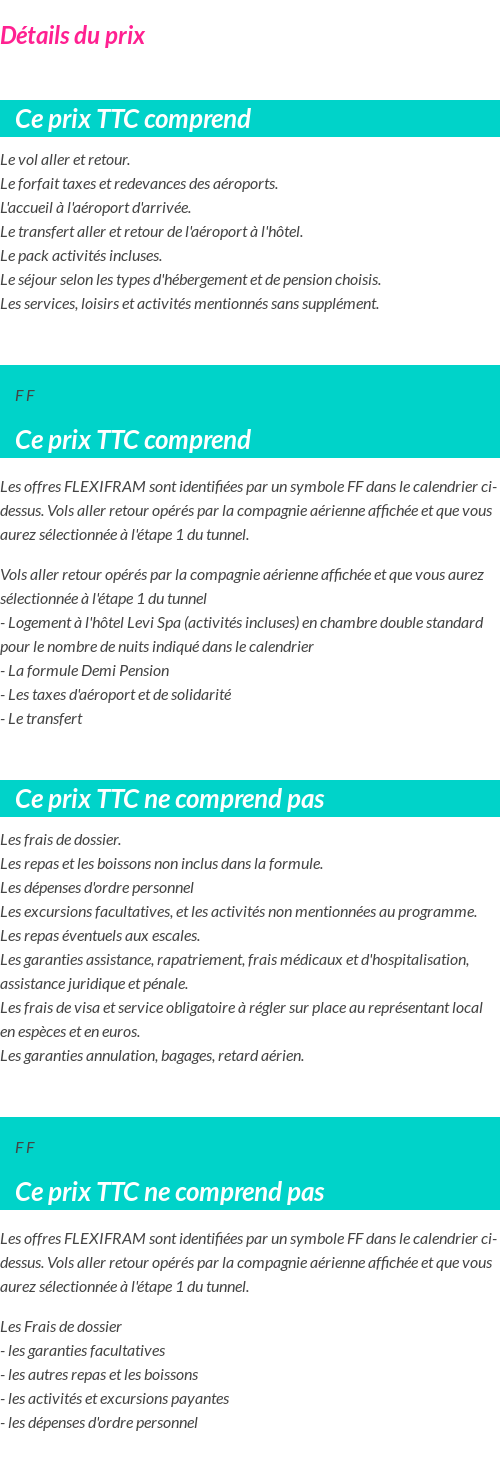 Détails du prix

Ce prix TTC comprend

Le vol aller et retour.
Le forfait taxes et redevances des aéroports.
L'accueil à l'aéroport d'arrivée.
Le transfert aller et retour de l'aéroport à l'hôtel.
Le pack activités incluses.
Le séjour selon les types d'hébergement et de pension choisis.
Les services, loisirs et activités mentionnés sans supplément.

F F

Ce prix TTC comprend

Les offres FLEXIFRAM sont identifiées par un symbole FF dans le calendrier ci-dessus. Vols aller retour opérés par la compagnie aérienne affichée et que vous aurez sélectionnée à l'étape 1 du tunnel.

Vols aller retour opérés par la compagnie aérienne affichée et que vous aurez sélectionnée à l'étape 1 du tunnel
- Logement à l'hôtel Levi Spa (activités incluses) en chambre double standard pour le nombre de nuits indiqué dans le calendrier
- La formule Demi Pension
- Les taxes d'aéroport et de solidarité
- Le transfert

Ce prix TTC ne comprend pas

Les frais de dossier.
Les repas et les boissons non inclus dans la formule.
Les dépenses d'ordre personnel
Les excursions facultatives, et les activités non mentionnées au programme.
Les repas éventuels aux escales.
Les garanties assistance, rapatriement, frais médicaux et d'hospitalisation, assistance juridique et pénale.
Les frais de visa et service obligatoire à régler sur place au représentant local en espèces et en euros.
Les garanties annulation, bagages, retard aérien.

F F

Ce prix TTC ne comprend pas

Les offres FLEXIFRAM sont identifiées par un symbole FF dans le calendrier ci-dessus. Vols aller retour opérés par la compagnie aérienne affichée et que vous aurez sélectionnée à l'étape 1 du tunnel.

Les Frais de dossier
- les garanties facultatives
- les autres repas et les boissons
- les activités et excursions payantes
- les dépenses d'ordre personnel